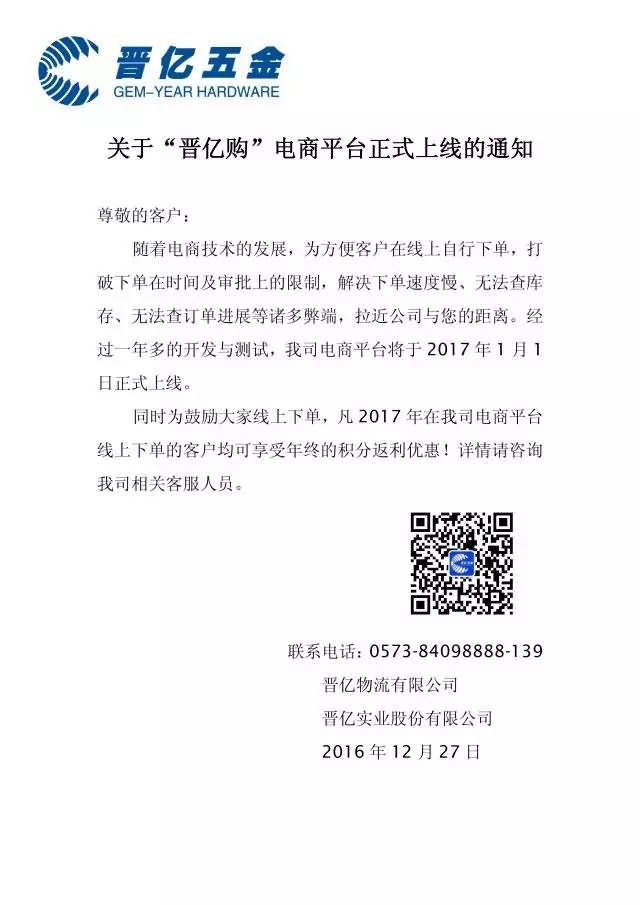 晋亿五金
GEM-YEAR HARDWARE

关于“晋亿购”电商平台正式上线的通知

尊敬的客户：

随着电商技术的发展，为方便客户在线上自行下单，打破下单在时间及审批上的限制，解决下单速度慢、无法查库存、无法查订单进展等诸多弊端，拉近公司与您的距离。经过一年多的开发与测试，我司电商平台将于 2017 年 1 月 1 日正式上线。

同时为鼓励大家线上下单，凡 2017 年在我司电商平台线上下单的客户均可享受年终的积分返利优惠！详情请咨询我司相关客服人员。

联系电话：0573-84098888-139
晋亿物流有限公司
晋亿实业股份有限公司
2016 年 12 月 27 日